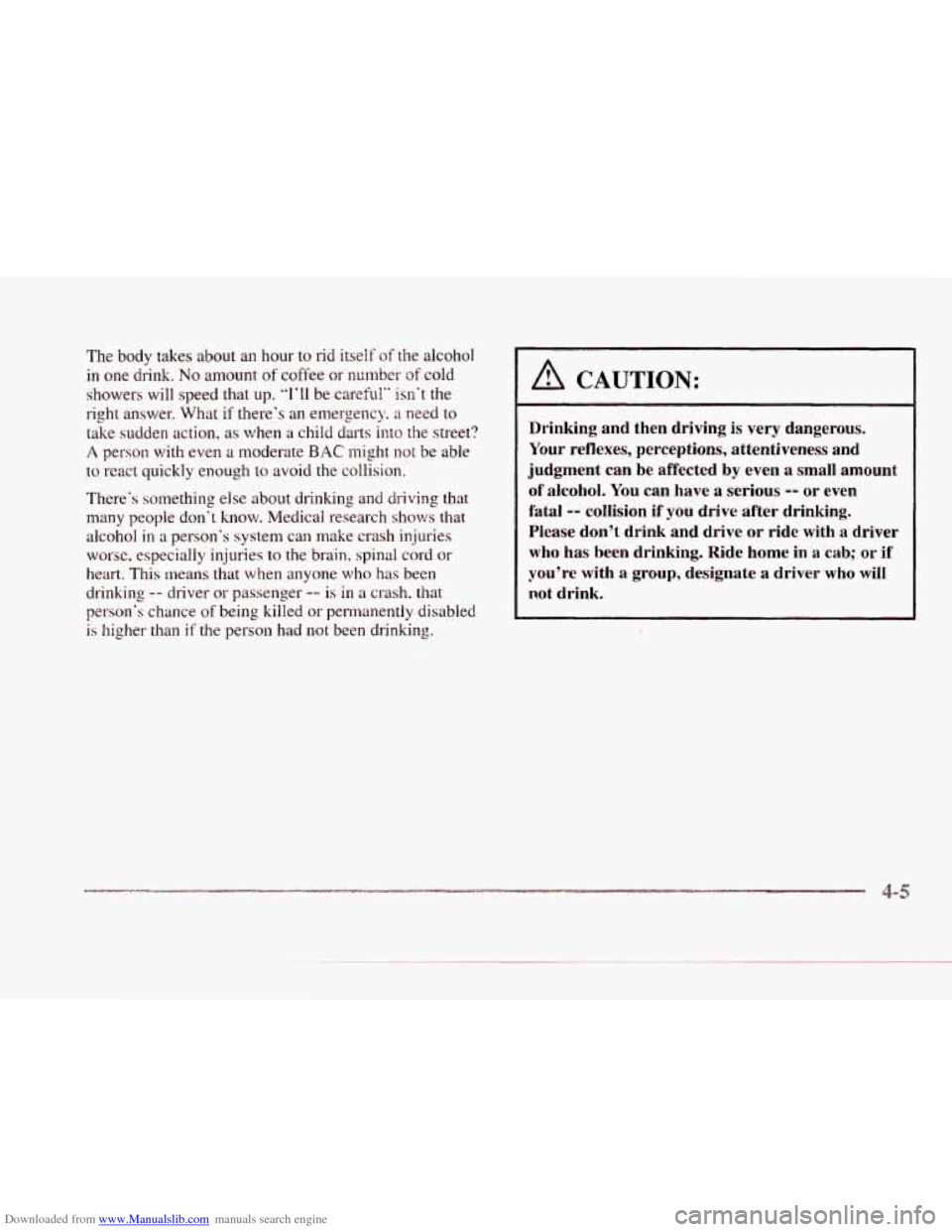 The body takes about an hour to rid itself of the alcohol in one drink. No amount of coffee or number of cold showers will speed that up. "I'll be careful" isn't the right answer. What if there's an emergency, a need to take sudden action, as when a child darts into the street? A person with even a moderate BAC might not be able to react quickly enough to avoid the collision.

There's something else about drinking and driving that many people don't know. Medical research shows that alcohol in a person's system can make crash injuries worse, especially injuries to the brain, spinal cord or heart. This means that when anyone who has been drinking -- driver or passenger -- is in a crash, that person's chance of being killed or permanently disabled is higher than if the person had not been drinking.

CAUTION:

Drinking and then driving is very dangerous. Your reflexes, perceptions, attentiveness and judgment can be affected by even a small amount of alcohol. You can have a serious -- or even fatal -- collision if you drive after drinking. Please don't drink and drive or ride with a driver who has been drinking. Ride home in a cab; or if you're with a group, designate a driver who will not drink.

4-5

Downloaded from www.Manualslib.com manuals search engine

carmanualsonline.info